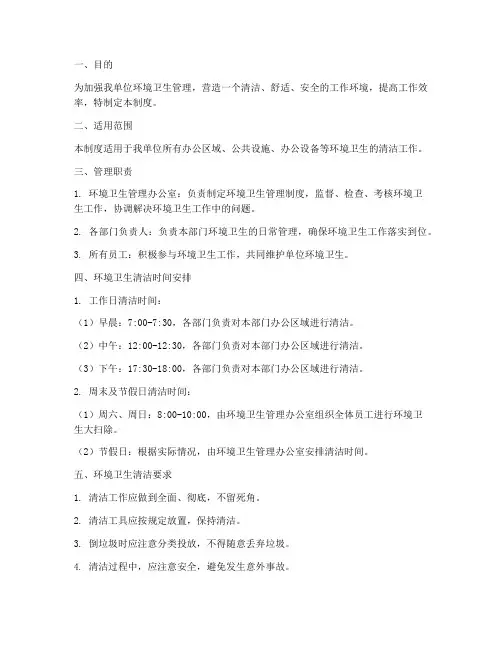 一、目的

为加强我单位环境卫生管理，营造一个清洁、舒适、安全的工作环境，提高工作效率，特制定本制度。

二、适用范围

本制度适用于我单位所有办公区域、公共设施、办公设备等环境卫生的清洁工作。

三、管理职责

1. 环境卫生管理办公室：负责制定环境卫生管理制度，监督、检查、考核环境卫生工作，协调解决环境卫生工作中的问题。

2. 各部门负责人：负责本部门环境卫生的日常管理，确保环境卫生工作落实到位。

3. 所有员工：积极参与环境卫生工作，共同维护单位环境卫生。

四、环境卫生清洁时间安排

1. 工作日清洁时间：

（1）早晨：7:00-7:30，各部门负责对本部门办公区域进行清洁。

（2）中午：12:00-12:30，各部门负责对本部门办公区域进行清洁。

（3）下午：17:30-18:00，各部门负责对本部门办公区域进行清洁。

2. 周末及节假日清洁时间：

（1）周六、周日：8:00-10:00，由环境卫生管理办公室组织全体员工进行环境卫生大扫除。

（2）节假日：根据实际情况，由环境卫生管理办公室安排清洁时间。

五、环境卫生清洁要求

1. 清洁工作应做到全面、彻底，不留死角。

2. 清洁工具应按规定放置，保持清洁。

3. 倒垃圾时应注意分类投放，不得随意丢弃垃圾。

4. 清洁过程中，应注意安全，避免发生意外事故。